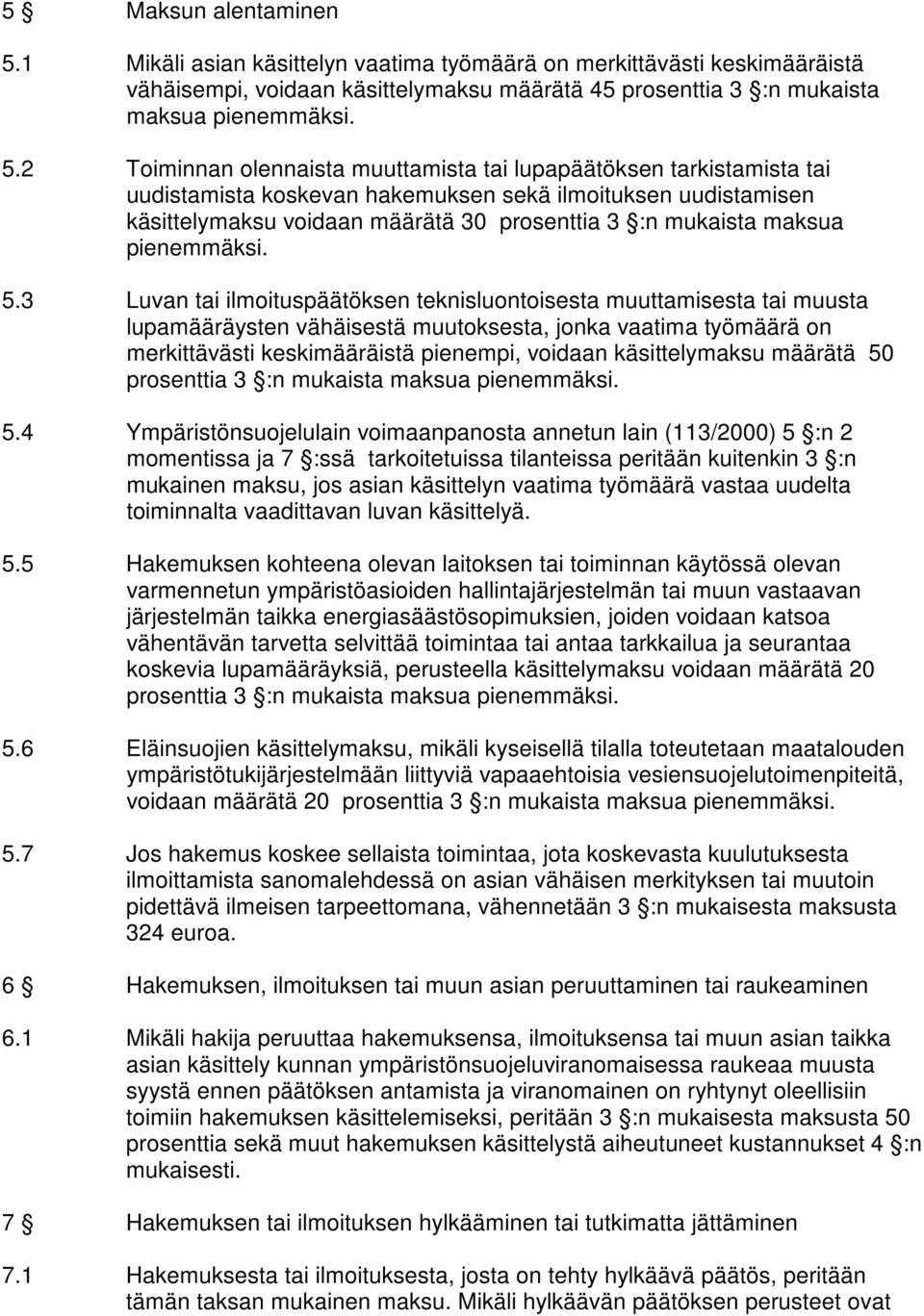 5 § Maksun alentaminen

5.1 Mikäli asian käsittelyn vaatima työmäärä on merkittävästi keskimääräistä vähäisempi, voidaan käsittelymaksu määrätä 45 prosenttia 3 §:n mukaista maksua pienemmäksi.

5.2 Toiminnan olennaista muuttamista tai lupapäätöksen tarkistamista tai uudistamista koskevan hakemuksen sekä ilmoituksen uudistamisen käsittelymaksu voidaan määrätä 30 prosenttia 3 §:n mukaista maksua pienemmäksi.

5.3 Luvan tai ilmoituspäätöksen teknisluontoisesta muuttamisesta tai muusta lupamääräysten vähäisestä muutoksesta, jonka vaatima työmäärä on merkittävästi keskimääräistä pienempi, voidaan käsittelymaksu määrätä 50 prosenttia 3 §:n mukaista maksua pienemmäksi.

5.4 Ympäristönsuojelulain voimaanpanosta annetun lain (113/2000) 5 §:n 2 momentissa ja 7 §:ssä tarkoitetuissa tilanteissa peritään kuitenkin 3 §:n mukainen maksu, jos asian käsittelyn vaatima työmäärä vastaa uudelta toiminnalta vaadittavan luvan käsittelyä.

5.5 Hakemuksen kohteena olevan laitoksen tai toiminnan käytössä olevan varmennetun ympäristöasioiden hallintajärjestelmän tai muun vastaavan järjestelmän taikka energiasäästösopimuksien, joiden voidaan katsoa vähentävän tarvetta selvittää toimintaa tai antaa tarkkailua ja seurantaa koskevia lupamääräyksiä, perusteella käsittelymaksu voidaan määrätä 20 prosenttia 3 §:n mukaista maksua pienemmäksi.

5.6 Eläinsuojien käsittelymaksu, mikäli kyseisellä tilalla toteutetaan maatalouden ympäristötukijärjestelmään liittyviä vapaaehtoisia vesiensuojelutoimenpiteitä, voidaan määrätä 20 prosenttia 3 §:n mukaista maksua pienemmäksi.

5.7 Jos hakemus koskee sellaista toimintaa, jota koskevasta kuulutuksesta ilmoittamista sanomalehdessä on asian vähäisen merkityksen tai muutoin pidettävä ilmeisen tarpeettomana, vähennetään 3 §:n mukaisesta maksusta 324 euroa.

6 § Hakemuksen, ilmoituksen tai muun asian peruuttaminen tai raukeaminen

6.1 Mikäli hakija peruuttaa hakemuksensa, ilmoituksensa tai muun asian taikka asian käsittely kunnan ympäristönsuojeluviranomaisessa raukeaa muusta syystä ennen päätöksen antamista ja viranomainen on ryhtynyt oleellisiin toimiin hakemuksen käsittelemiseksi, peritään 3 §:n mukaisesta maksusta 50 prosenttia sekä muut hakemuksen käsittelystä aiheutuneet kustannukset 4 §:n mukaisesti.

7 § Hakemuksen tai ilmoituksen hylkääminen tai tutkimatta jättäminen

7.1 Hakemuksesta tai ilmoituksesta, josta on tehty hylkäävä päätös, peritään tämän taksan mukainen maksu. Mikäli hylkäävän päätöksen perusteet ovat